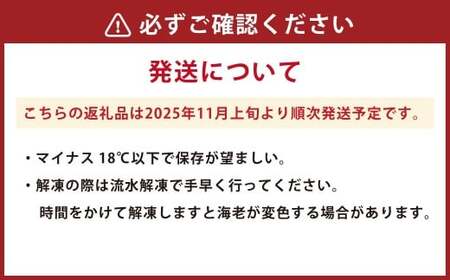 必ずご確認ください

発送について

こちらの返礼品は2025年11月上旬より順次発送予定です。

・マイナス 18℃以下で保存が望ましい。

・解凍の際は流水解凍で手早く行ってください。
時間をかけて解凍しますと海老が変色する場合があります。